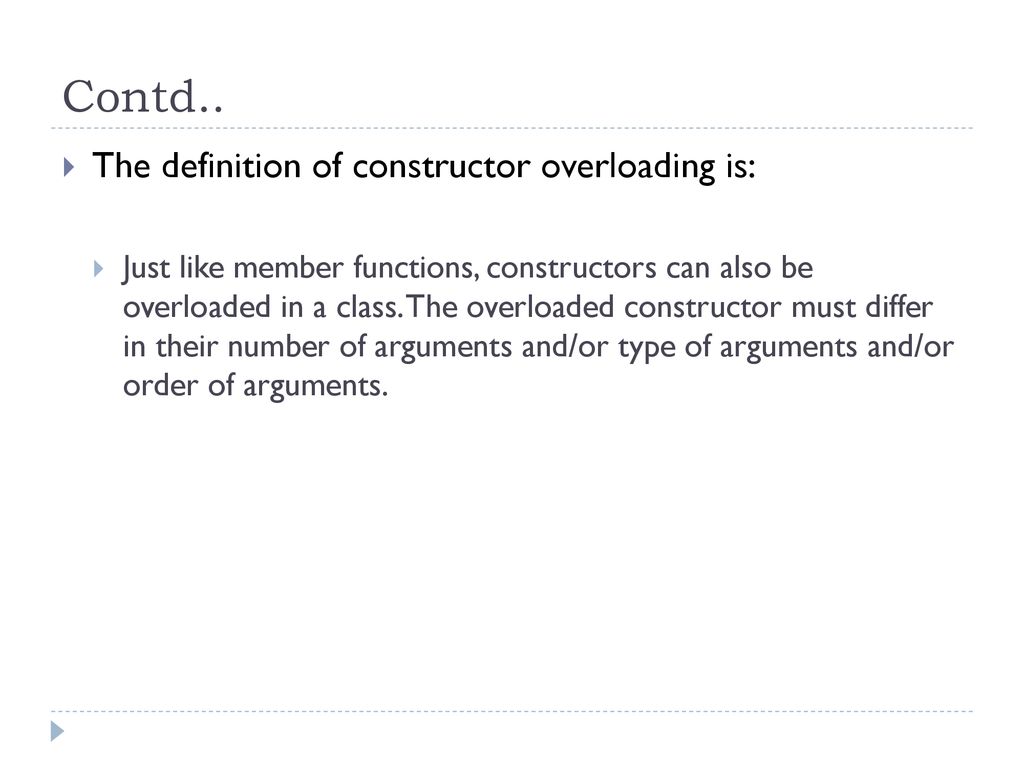 Contd..

The definition of constructor overloading is:

Just like member functions, constructors can also be overloaded in a class. The overloaded constructor must differ in their number of arguments and/or type of arguments and/or order of arguments.